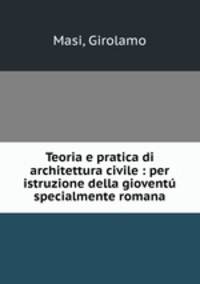 Masi, Girolamo

Teoria e pratica di architettura civile : per istruzione della gioventú specialmente romana